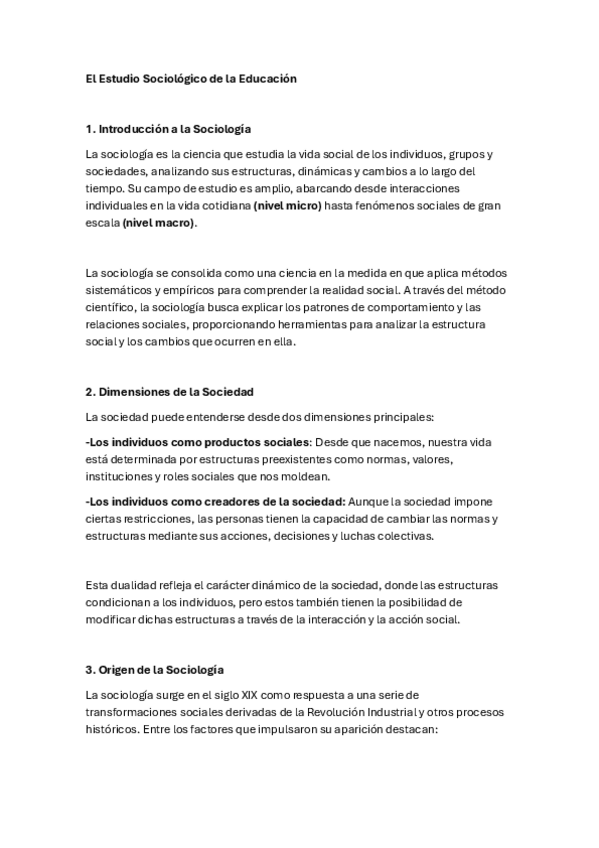 El Estudio Sociológico de la Educación

1. Introducción a la Sociología

La sociología es la ciencia que estudia la vida social de los individuos, grupos y sociedades, analizando sus estructuras, dinámicas y cambios a lo largo del tiempo. Su campo de estudio es amplio, abarcando desde interacciones individuales en la vida cotidiana (nivel micro) hasta fenómenos sociales de gran escala (nivel macro).

La sociología se consolida como una ciencia en la medida en que aplica métodos sistemáticos y empíricos para comprender la realidad social. A través del método científico, la sociología busca explicar los patrones de comportamiento y las relaciones sociales, proporcionando herramientas para analizar la estructura social y los cambios que ocurren en ella.

2. Dimensiones de la Sociedad

La sociedad puede entenderse desde dos dimensiones principales:

-Los individuos como productos sociales: Desde que nacemos, nuestra vida está determinada por estructuras preexistentes como normas, valores, instituciones y roles sociales que nos moldean.

-Los individuos como creadores de la sociedad: Aunque la sociedad impone ciertas restricciones, las personas tienen la capacidad de cambiar las normas y estructuras mediante sus acciones, decisiones y luchas colectivas.

Esta dualidad refleja el carácter dinámico de la sociedad, donde las estructuras condicionan a los individuos, pero estos también tienen la posibilidad de modificar dichas estructuras a través de la interacción y la acción social.

3. Origen de la Sociología

La sociología surge en el siglo XIX como respuesta a una serie de transformaciones sociales derivadas de la Revolución Industrial y otros procesos históricos. Entre los factores que impulsaron su aparición destacan: